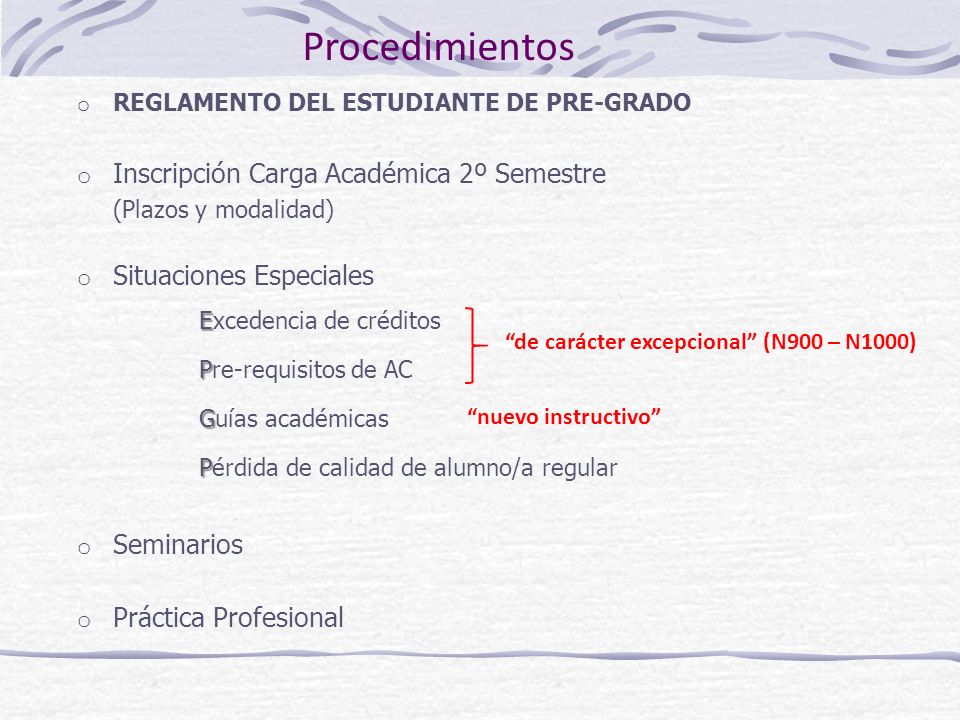 Procedimientos

o REGLAMENTO DEL ESTUDIANTE DE PRE-GRADO

o Inscripción Carga Académica 2º Semestre
(Plazos y modalidad)

o Situaciones Especiales

Excedencia de créditos

Pre-requisitos de AC

“de carácter excepcional” (N900 – N1000)

Guías académicas

“nuevo instructivo”

Pérdida de calidad de alumno/a regular

o Seminarios

o Práctica Profesional